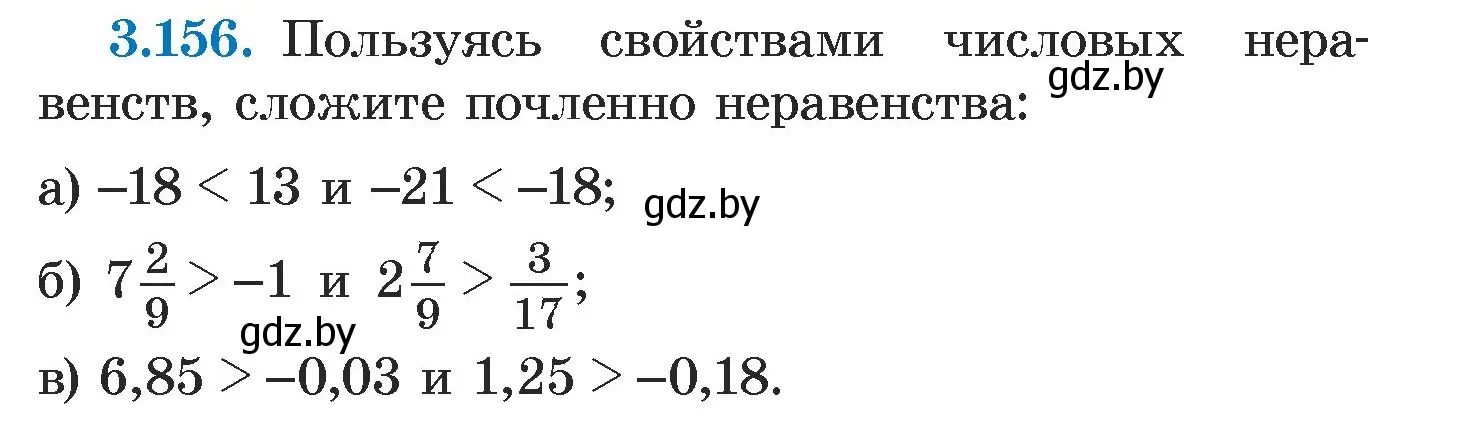 3.156. Пользуясь свойствами числовых неравенств, сложите почленно неравенства: gdz.by

а) $-18 < 13$ и $-21 < -18$; gdz.by

б) $7\frac{2}{9} > -1$ и $2\frac{7}{9} > \frac{3}{17}$;
gdz.by

в) $6,85 > -0,03$ и $1,25 > -0,18$.